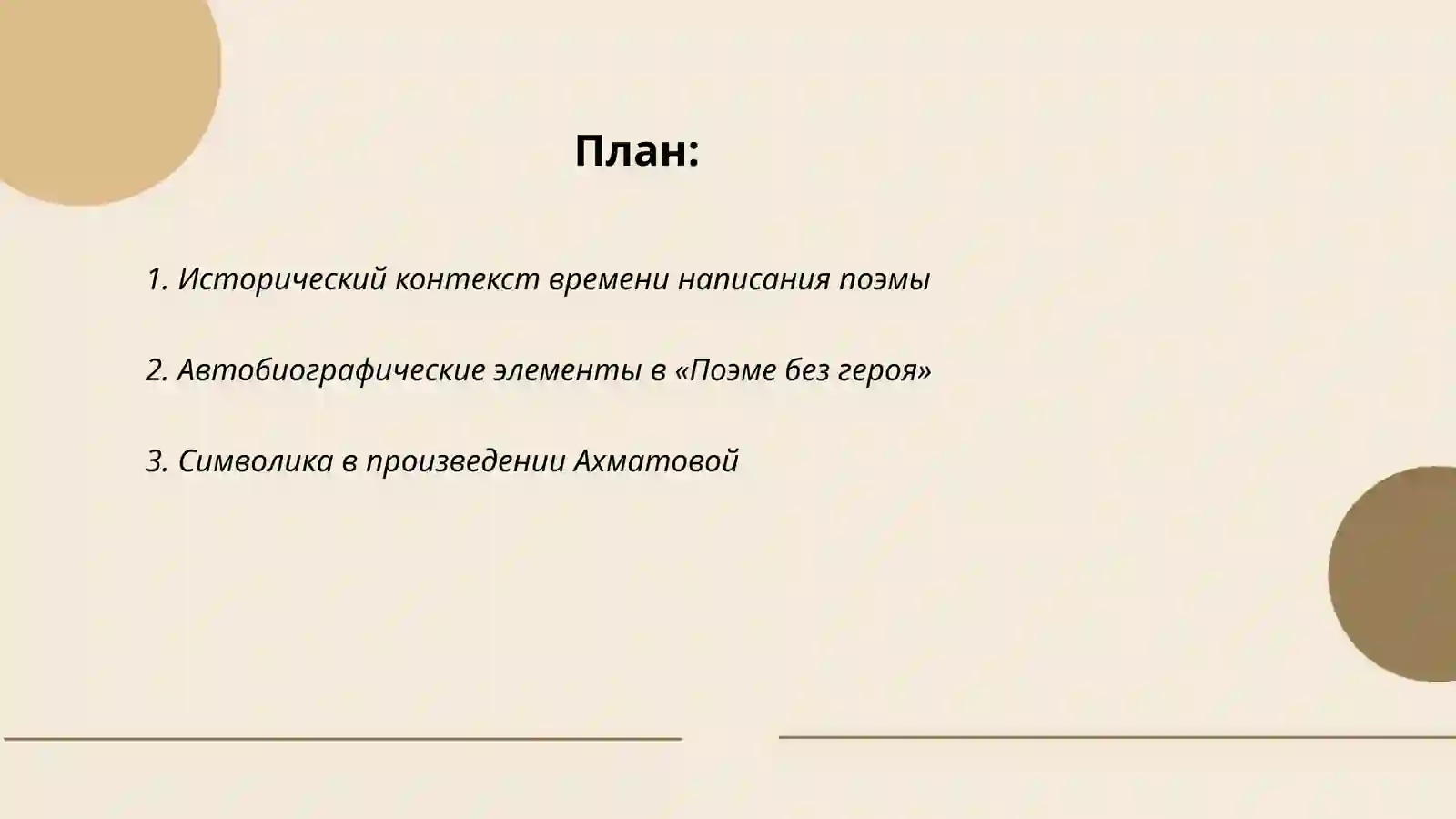 План:

1. Исторический контекст времени написания поэмы

2. Автобиографические элементы в «Поэме без героя»

3. Символика в произведении Ахматовой